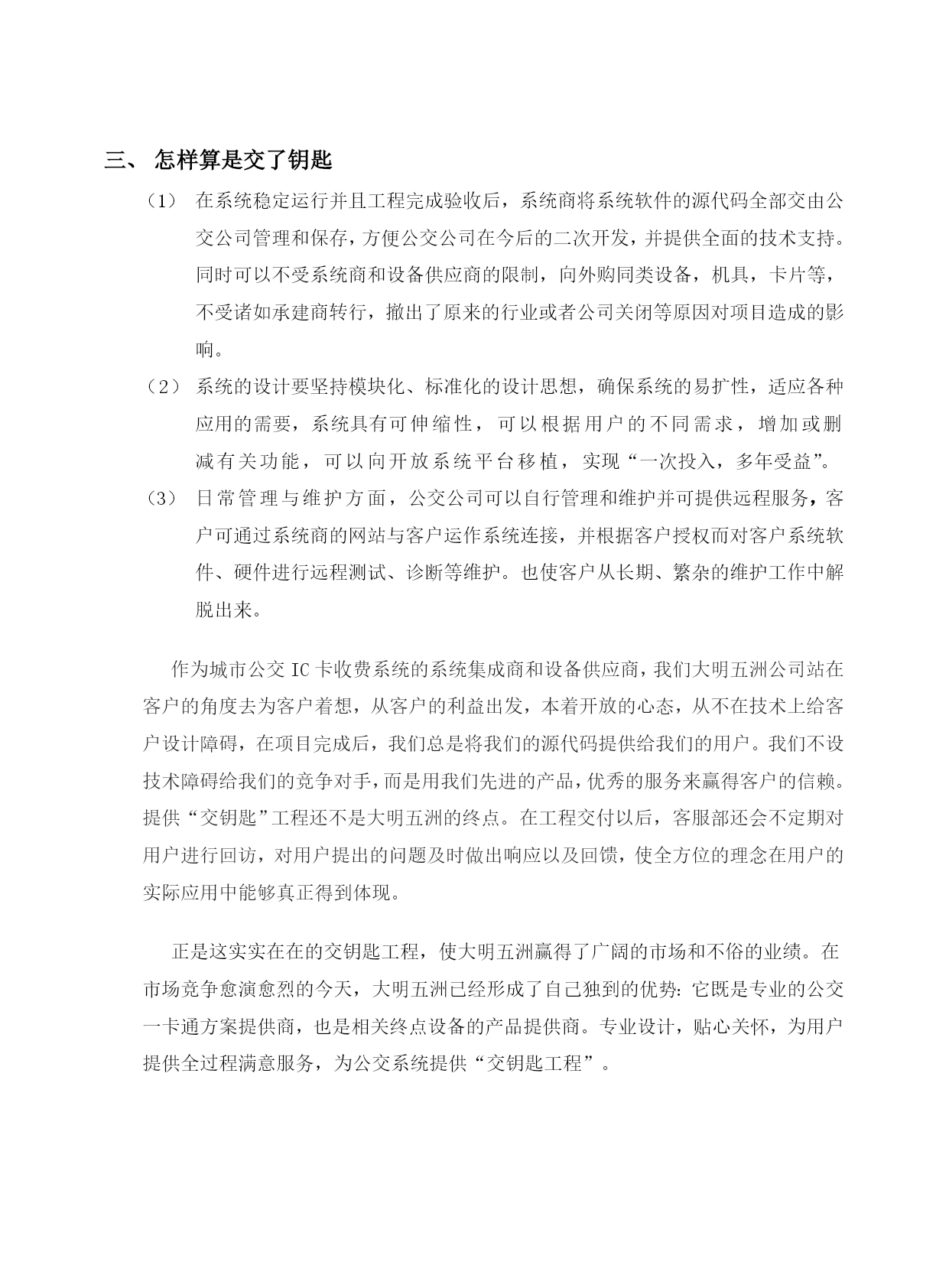 三、 怎样算是交了钥匙

（1） 在系统稳定运行并且工程完成验收后，系统商将系统软件的源代码全部交由公交公司管理和保存，方便公交公司在今后的二次开发，并提供全面的技术支持。同时可以不受系统商和设备供应商的限制，向外购同类设备，机具，卡片等，不受诸如承建商转行，撤出了原来的行业或者公司关闭等原因对项目造成的影响。

（2） 系统的设计要坚持模块化、标准化的设计思想，确保系统的易扩性，适应各种应用的需要，系统具有可伸缩性，可以根据用户的不同需求，增加或删减有关功能，可以向开放系统平台移植，实现“一次投入，多年受益”。

（3） 日常管理与维护方面，公交公司可以自行管理和维护并可提供远程服务，客户可通过系统商的网站与客户运作系统连接，并根据客户授权而对客户系统软件、硬件进行远程测试、诊断等维护。也使客户从长期、繁杂的维护工作中解脱出来。

作为城市公交 IC 卡收费系统的系统集成商和设备供应商，我们大明五洲公司站在客户的角度去为客户着想，从客户的利益出发，本着开放的心态，从不在技术上给客户设计障碍，在项目完成后，我们总是将我们的源代码提供给我们的用户。我们不设技术障碍给我们的竞争对手，而是用我们先进的产品，优秀的服务来赢得客户的信赖。提供“交钥匙”工程还不是大明五洲的终点。在工程交付以后，客服部还会不定期对用户进行回访，对用户提出的问题及时做出响应以及回馈，使全方位的理念在用户的实际应用中能够真正得到体现。

正是这实实在在的交钥匙工程，使大明五洲赢得了广阔的市场和不俗的业绩。在市场竞争愈演愈烈的今天，大明五洲已经形成了自己独到的优势：它既是专业的公交一卡通方案提供商，也是相关终点设备的产品提供商。专业设计，贴心关怀，为用户提供全过程满意服务，为公交系统提供“交钥匙工程”。